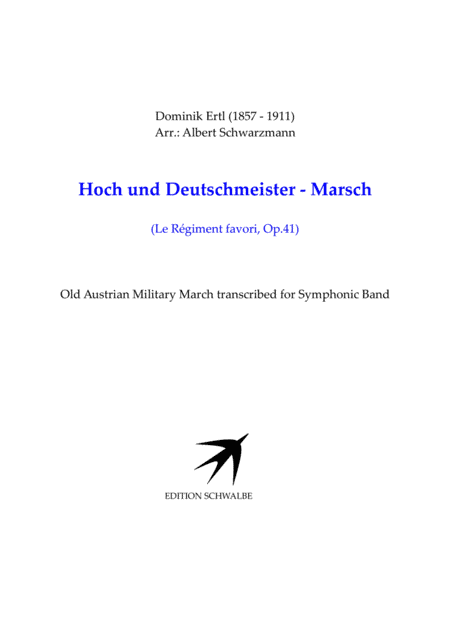 Dominik Ertl (1857 - 1911)
Arr.: Albert Schwarzmann

Hoch und Deutschmeister - Marsch

(Le Régiment favori, Op.41)

Old Austrian Military March transcribed for Symphonic Band

EDITION SCHWALBE